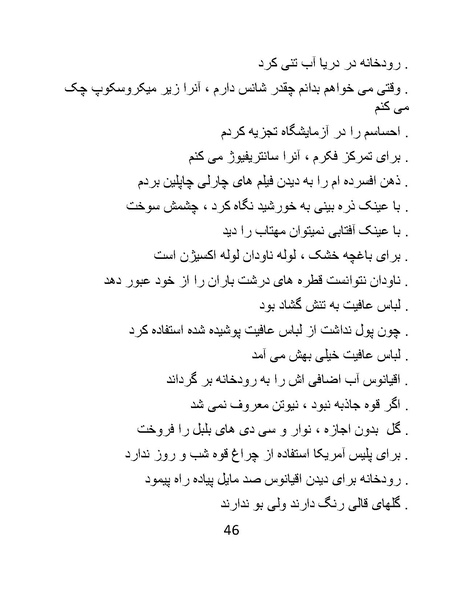 . رودخانه در دریا آب تنی کرد

. وقتی می خواهم بدانم چقدر شانس دارم ، آنرا زیر میکروسکوپ چک می کنم

. احساسم را در آزمایشگاه تجزیه کردم

. برای تمرکز فکرم ، آنرا سانتریفیوژ می کنم

. ذهن افسرده ام را به دیدن فیلم های چارلی چاپلین بردم

. با عینک ذره بینی به خورشید نگاه کرد ، چشمش سوخت

. با عینک آفتابی نمیتوان مهتاب را دید

. برای باغچه خشک ، لوله ناودان لوله اکسیژن است

. ناودان نتوانست قطره های درشت باران را از خود عبور دهد

. لباس عافیت به تنش گشاد بود

. چون پول نداشت از لباس عافیت پوشیده شده استفاده کرد

. لباس عافیت خیلی بهش می آمد

. اقیانوس آب اضافی اش را به رودخانه بر گرداند

. اگر قوه جاذبه نبود ، نیوتن معروف نمی شد

. گل بدون اجازه ، نوار و سی دی های بلبل را فروخت

. برای پلیس آمریکا استفاده از چراغ قوه شب و روز ندارد

. رودخانه برای دیدن اقیانوس صد مایل پیاده راه پیمود

. گلهای قالی رنگ دارند ولی بو ندارند

46